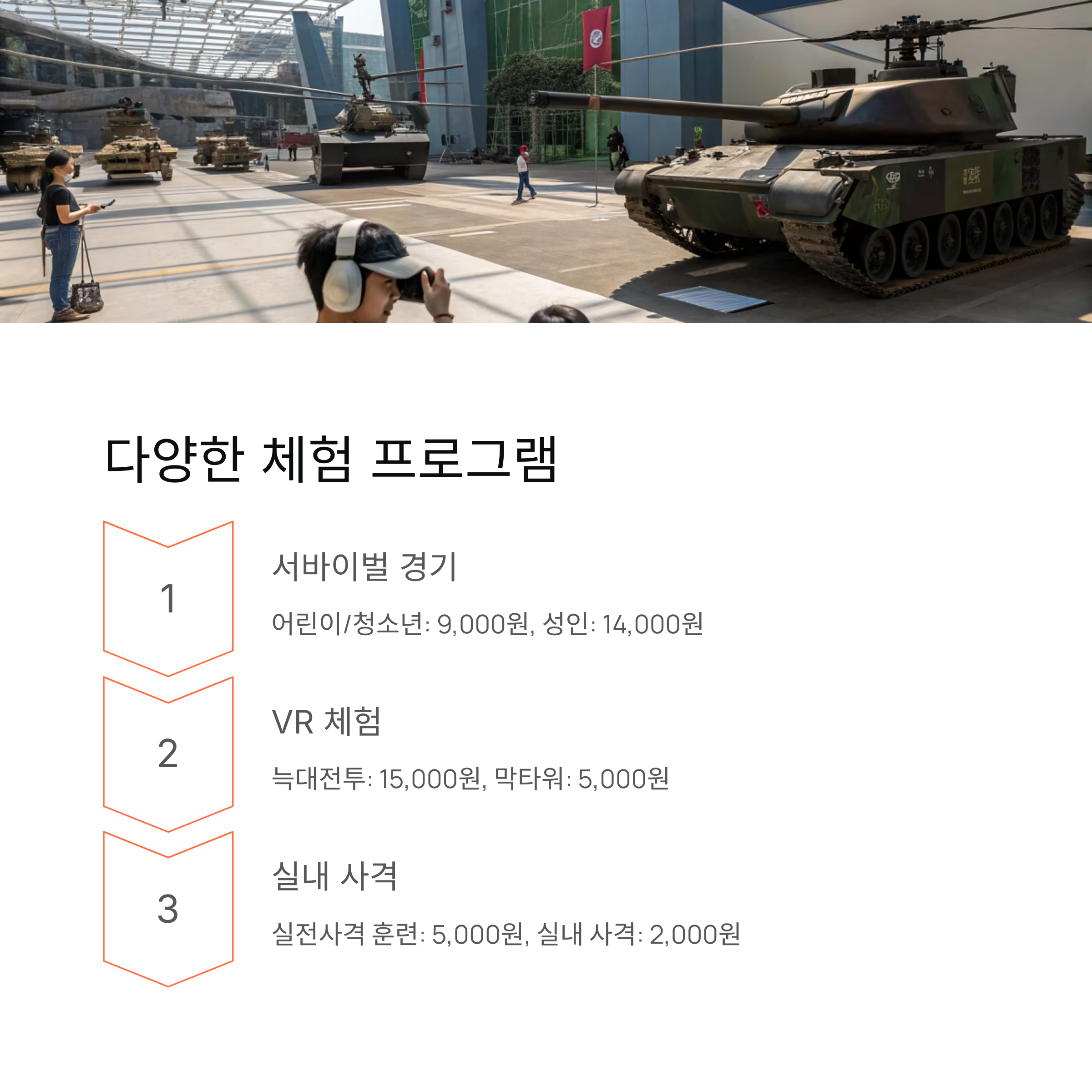 다양한 체험 프로그램

1

서바이벌 경기

어린이/청소년: 9,000원, 성인: 14,000원

2

VR 체험

늑대전투: 15,000원, 막타워: 5,000원

3

실내 사격

실전사격 훈련: 5,000원, 실내 사격: 2,000원